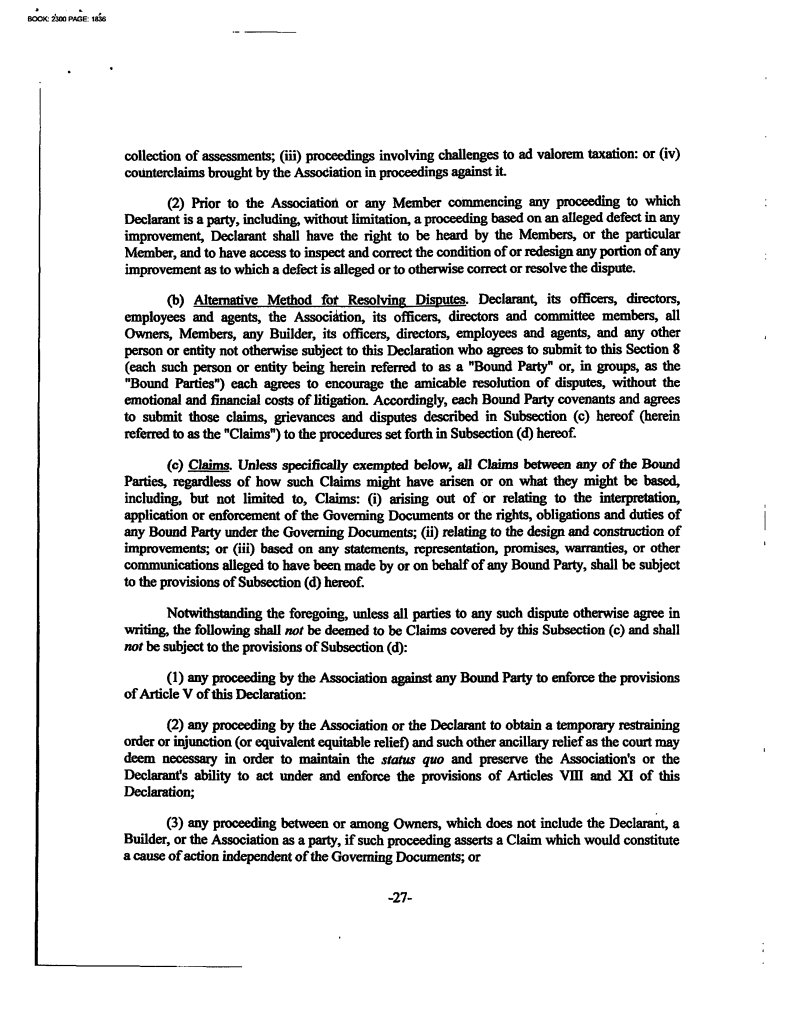 BOOK: 2300 PAGE: 1836

collection of assessments; (iii) proceedings involving challenges to ad valorem taxation: or (iv) counterclaims brought by the Association in proceedings against it.

(2) Prior to the Association or any Member commencing any proceeding to which Declarant is a party, including, without limitation, a proceeding based on an alleged defect in any improvement, Declarant shall have the right to be heard by the Members, or the particular Member, and to have access to inspect and correct the condition of or redesign any portion of any improvement as to which a defect is alleged or to otherwise correct or resolve the dispute.

(b) Alternative Method for Resolving Disputes. Declarant, its officers, directors, employees and agents, the Association, its officers, directors and committee members, all Owners, Members, any Builder, its officers, directors, employees and agents, and any other person or entity not otherwise subject to this Declaration who agrees to submit to this Section 8 (each such person or entity being herein referred to as a "Bound Party" or, in groups, as the "Bound Parties") each agrees to encourage the amicable resolution of disputes, without the emotional and financial costs of litigation. Accordingly, each Bound Party covenants and agrees to submit those claims, grievances and disputes described in Subsection (c) hereof (herein referred to as the "Claims") to the procedures set forth in Subsection (d) hereof.

(c) Claims. Unless specifically exempted below, all Claims between any of the Bound Parties, regardless of how such Claims might have arisen or on what they might be based, including, but not limited to, Claims: (i) arising out of or relating to the interpretation, application or enforcement of the Governing Documents or the rights, obligations and duties of any Bound Party under the Governing Documents; (ii) relating to the design and construction of improvements; or (iii) based on any statements, representation, promises, warranties, or other communications alleged to have been made by or on behalf of any Bound Party, shall be subject to the provisions of Subsection (d) hereof.

Notwithstanding the foregoing, unless all parties to any such dispute otherwise agree in writing, the following shall not be deemed to be Claims covered by this Subsection (c) and shall not be subject to the provisions of Subsection (d):

(1) any proceeding by the Association against any Bound Party to enforce the provisions of Article V of this Declaration:

(2) any proceeding by the Association or the Declarant to obtain a temporary restraining order or injunction (or equivalent equitable relief) and such other ancillary relief as the court may deem necessary in order to maintain the status quo and preserve the Association's or the Declarant's ability to act under and enforce the provisions of Articles VIII and XI of this Declaration;

(3) any proceeding between or among Owners, which does not include the Declarant, a Builder, or the Association as a party, if such proceeding asserts a Claim which would constitute a cause of action independent of the Governing Documents; or

-27-